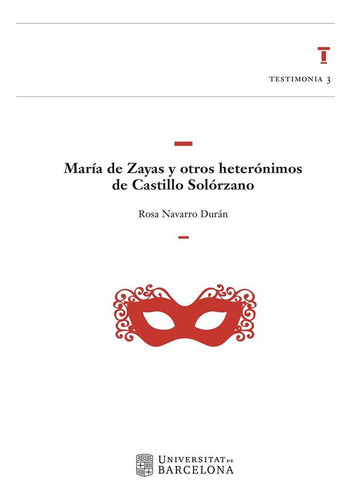 TESTIMONIA 3

María de Zayas y otros heterónimos de Castillo Solórzano

Rosa Navarro Durán

UNIVERSITAT DE BARCELONA